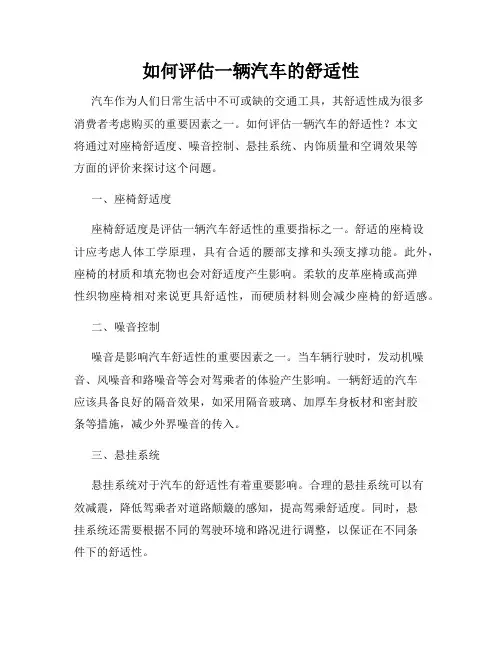 如何评估一辆汽车的舒适性

汽车作为人们日常生活中不可或缺的交通工具，其舒适性成为很多消费者考虑购买的重要因素之一。如何评估一辆汽车的舒适性？本文将通过对座椅舒适度、噪音控制、悬挂系统、内饰质量和空调效果等方面的评价来探讨这个问题。

一、座椅舒适度

座椅舒适度是评估一辆汽车舒适性的重要指标之一。舒适的座椅设计应考虑人体工学原理，具有合适的腰部支撑和头颈支撑功能。此外，座椅的材质和填充物也会对舒适度产生影响。柔软的皮革座椅或高弹性织物座椅相对来说更具舒适性，而硬质材料则会减少座椅的舒适感。

二、噪音控制

噪音是影响汽车舒适性的重要因素之一。当车辆行驶时，发动机噪音、风噪音和路噪音等会对驾乘者的体验产生影响。一辆舒适的汽车应该具备良好的隔音效果，如采用隔音玻璃、加厚车身板材和密封胶条等措施，减少外界噪音的传入。

三、悬挂系统

悬挂系统对于汽车的舒适性有着重要影响。合理的悬挂系统可以有效减震，降低驾乘者对道路颠簸的感知，提高驾乘舒适度。同时，悬挂系统还需要根据不同的驾驶环境和路况进行调整，以保证在不同条件下的舒适性。